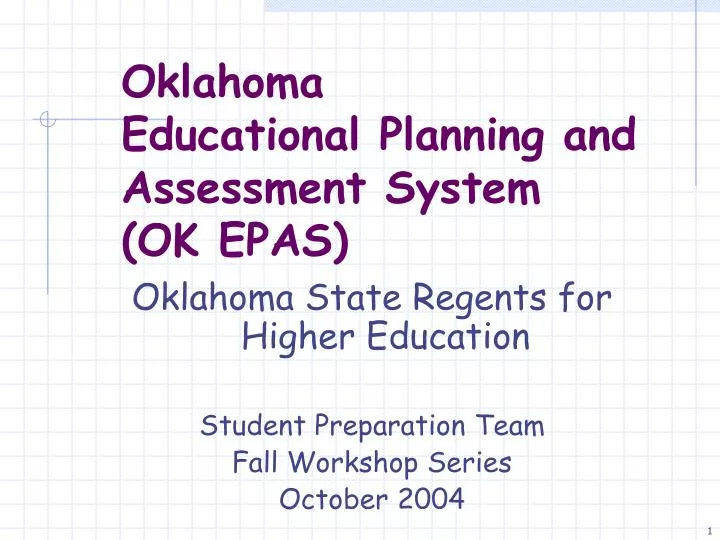 Oklahoma
Educational Planning and Assessment System (OK EPAS)

Oklahoma State Regents for Higher Education

Student Preparation Team
Fall Workshop Series
October 2004

1